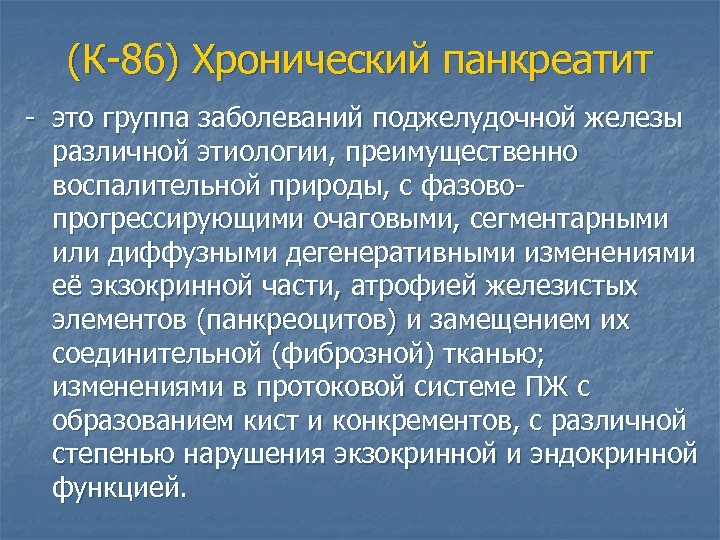 (К-86) Хронический панкреатит

- это группа заболеваний поджелудочной железы различной этиологии, преимущественно воспалительной природы, с фазово-прогрессирующими очаговыми, сегментарными или диффузными дегенеративными изменениями её экзокринной части, атрофией железистых элементов (панкреоцитов) и замещением их соединительной (фиброзной) тканью; изменениями в протоковой системе ПЖ с образованием кист и конкрементов, с различной степенью нарушения экзокринной и эндокринной функцией.